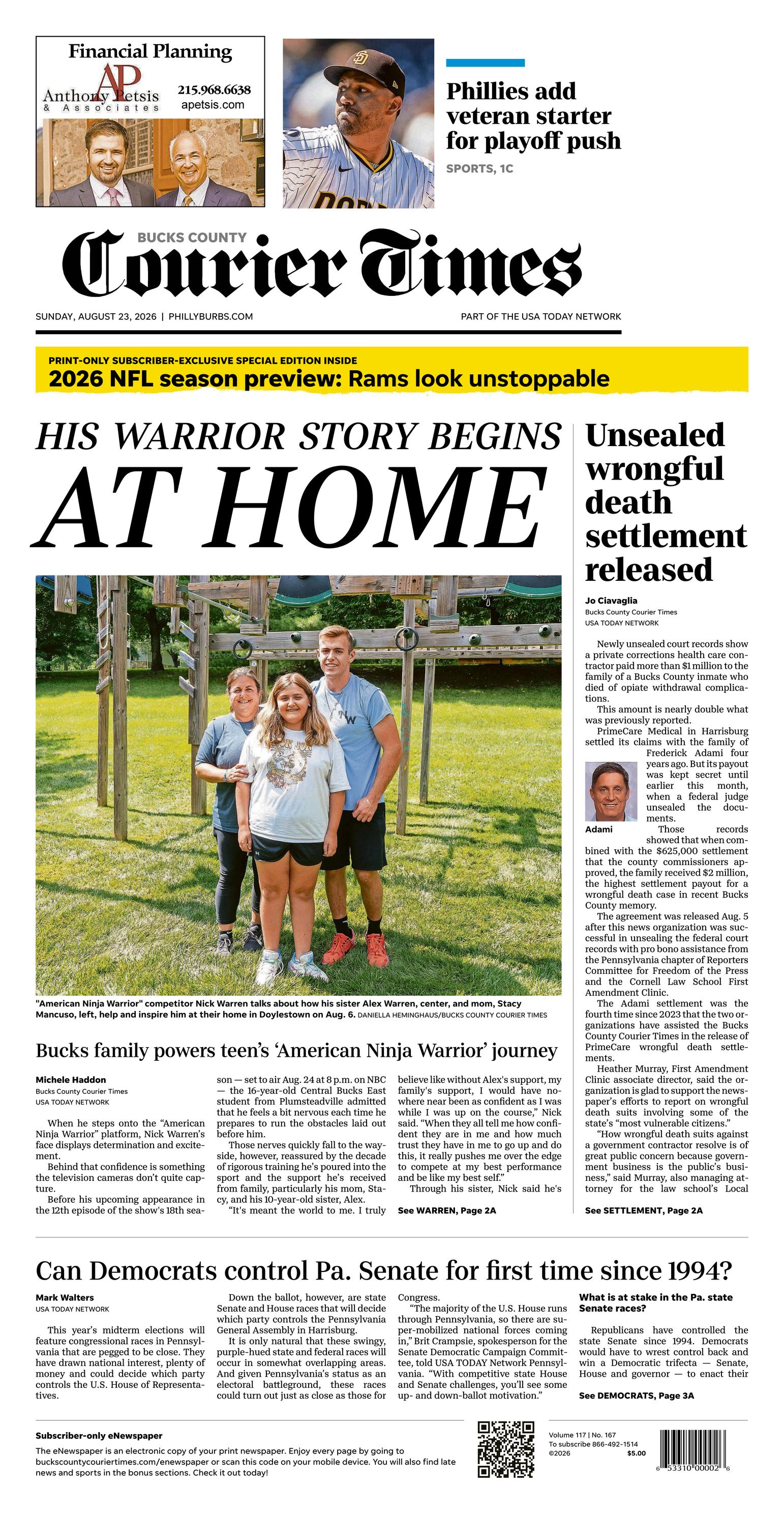 Financial Planning
AP
Anthony Petsis
& Associates
215.968.6638
apetsis.com

Phillies add veteran starter for playoff push
SPORTS, 1C

BUCKS COUNTY
Courier Times

SUNDAY, AUGUST 23, 2026 | PHILLYBURBS.COM
PART OF THE USA TODAY NETWORK

PRINT-ONLY SUBSCRIBER-EXCLUSIVE SPECIAL EDITION INSIDE
2026 NFL season preview: Rams look unstoppable

HIS WARRIOR STORY BEGINS
AT HOME

"American Ninja Warrior" competitor Nick Warren talks about how his sister Alex Warren, center, and mom, Stacy Mancuso, left, help and inspire him at their home in Doylestown on Aug. 6. DANIELLA HEMINGHAUS/BUCKS COUNTY COURIER TIMES

Bucks family powers teen's 'American Ninja Warrior' journey

Michele Haddon
Bucks County Courier Times
USA TODAY NETWORK

When he steps onto the "American Ninja Warrior" platform, Nick Warren's face displays determination and excitement.

Behind that confidence is something the television cameras don't quite capture.

Before his upcoming appearance in the 12th episode of the show's 18th season — set to air Aug. 24 at 8 p.m. on NBC — the 16-year-old Central Bucks East student from Plumsteadville admitted that he feels a bit nervous each time he prepares to run the obstacles laid out before him.

Those nerves quickly fall to the wayside, however, reassured by the decade of rigorous training he's poured into the sport and the support he's received from family, particularly his mom, Stacy, and his 10-year-old sister, Alex.

"It's meant the world to me. I truly believe like without Alex's support, my family's support, I would have nowhere near been as confident as I was while I was up on the course," Nick said. "When they all tell me how confident they are in me and how much trust they have in me to go up and do this, it really pushes me over the edge to compete at my best performance and be like my best self."

Through his sister, Nick said he's

See WARREN, Page 2A

Unsealed wrongful death settlement released

Jo Ciavaglia
Bucks County Courier Times
USA TODAY NETWORK

Newly unsealed court records show a private corrections health care contractor paid more than $1 million to the family of a Bucks County inmate who died of opiate withdrawal complications.

This amount is nearly double what was previously reported.

PrimeCare Medical in Harrisburg settled its claims with the family of Frederick Adami four years ago. But its payout was kept secret until earlier this month, when a federal judge unsealed the documents.

Adami

Those records showed that when combined with the $625,000 settlement that the county commissioners approved, the family received $2 million, the highest settlement payout for a wrongful death case in recent Bucks County memory.

The agreement was released Aug. 5 after this news organization was successful in unsealing the federal court records with pro bono assistance from the Pennsylvania chapter of Reporters Committee for Freedom of the Press and the Cornell Law School First Amendment Clinic.

The Adami settlement was the fourth time since 2023 that the two organizations have assisted the Bucks County Courier Times in the release of PrimeCare wrongful death settlements.

Heather Murray, First Amendment Clinic associate director, said the organization is glad to support the newspaper's efforts to report on wrongful death suits involving some of the state's "most vulnerable citizens."

"How wrongful death suits against a government contractor resolve is of great public concern because government business is the public's business," said Murray, also managing attorney for the law school's Local

See SETTLEMENT, Page 2A

Can Democrats control Pa. Senate for first time since 1994?

Mark Walters
USA TODAY NETWORK

This year's midterm elections will feature congressional races in Pennsylvania that are pegged to be close. They have drawn national interest, plenty of money and could decide which party controls the U.S. House of Representatives.

Down the ballot, however, are state Senate and House races that will decide which party controls the Pennsylvania General Assembly in Harrisburg.

It is only natural that these swingy, purple-hued state and federal races will occur in somewhat overlapping areas. And given Pennsylvania's status as an electoral battleground, these races could turn out just as close as those for Congress.

"The majority of the U.S. House runs through Pennsylvania, so there are super-mobilized national forces coming in," Brit Crampsie, spokesperson for the Senate Democratic Campaign Committee, told USA TODAY Network Pennsylvania. "With competitive state House and Senate challenges, you'll see some up- and down-ballot motivation."

What is at stake in the Pa. state Senate races?

Republicans have controlled the state Senate since 1994. Democrats would have to wrest control back and win a Democratic trifecta — Senate, House and governor — to enact their

See DEMOCRATS, Page 3A

Subscriber-only eNewspaper
The eNewspaper is an electronic copy of your print newspaper. Enjoy every page by going to buckscountycouriertimes.com/enewspaper or scan this code on your mobile device. You will also find late news and sports in the bonus sections. Check it out today!

Volume 117 | No. 167
To subscribe 866-492-1514
©2026 $5.00

6 53310 00002 6